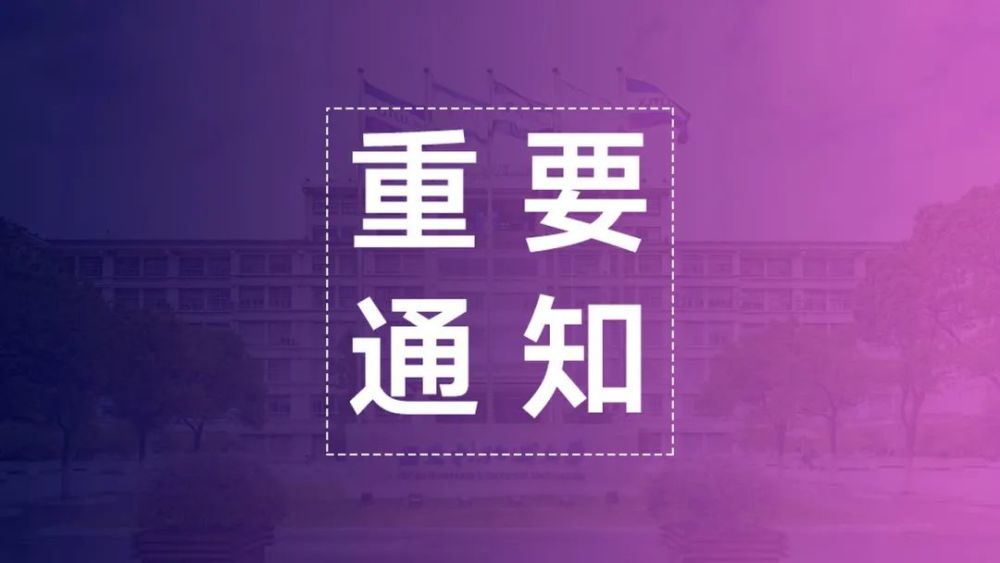 重要
通知